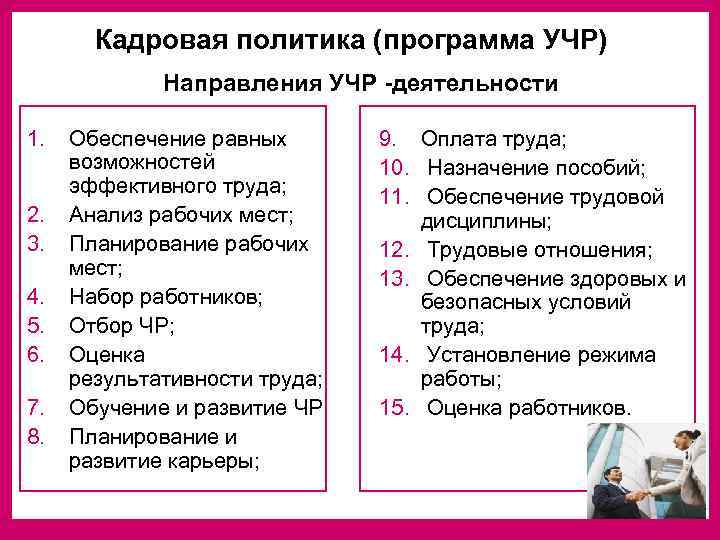 Кадровая политика (программа УЧР)

Направления УЧР -деятельности

1. Обеспечение равных возможностей эффективного труда;
2. Анализ рабочих мест;
3. Планирование рабочих мест;
4. Набор работников;
5. Отбор ЧР;
6. Оценка результативности труда;
7. Обучение и развитие ЧР
8. Планирование и развитие карьеры;

9. Оплата труда;
10. Назначение пособий;
11. Обеспечение трудовой дисциплины;
12. Трудовые отношения;
13. Обеспечение здоровых и безопасных условий труда;
14. Установление режима работы;
15. Оценка работников.